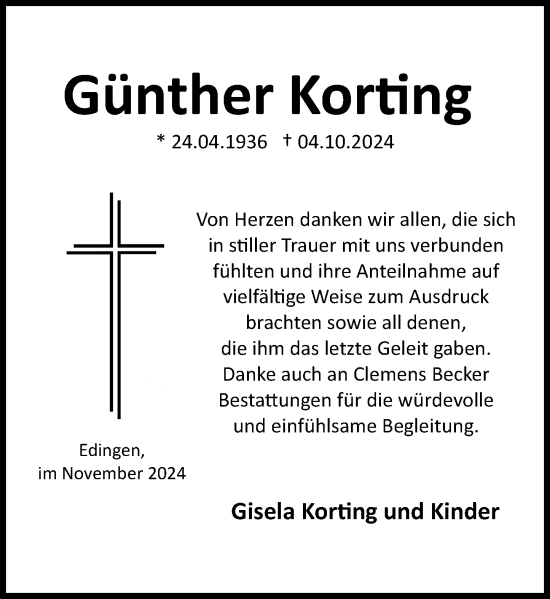 Günther Korting

* 24.04.1936 † 04.10.2024

Von Herzen danken wir allen, die sich in stiller Trauer mit uns verbunden fühlten und ihre Anteilnahme auf vielfältige Weise zum Ausdruck brachten sowie all denen, die ihm das letzte Geleit gaben. Danke auch an Clemens Becker Bestattungen für die würdevolle und einfühlsame Begleitung.

Edingen, im November 2024

Gisela Korting und Kinder